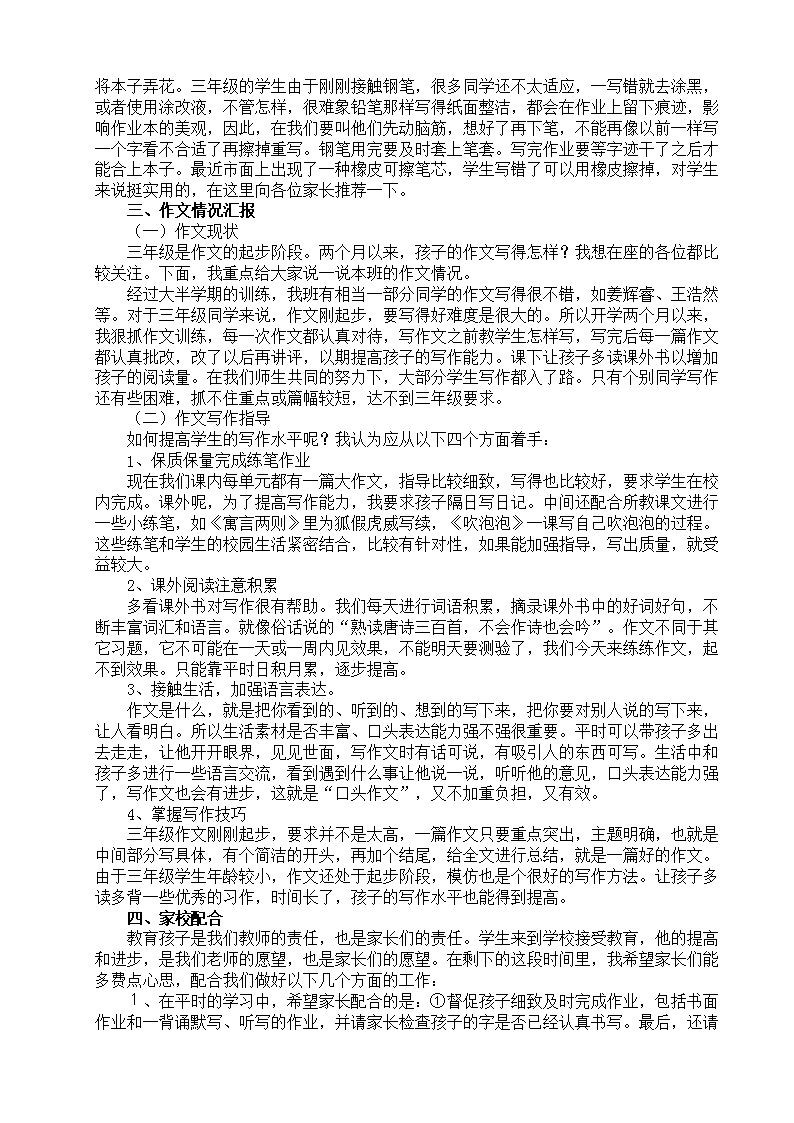 将本子弄花。三年级的学生由于刚刚接触钢笔，很多同学还不太适应，一写错就去涂黑，或者使用涂改液，不管怎样，很难象铅笔那样写得纸面整洁，都会在作业上留下痕迹，影响作业本的美观，因此，在我们要叫他们先动脑筋，想好了再下笔，不能再像以前一样写一个字看不合适了再擦掉重写。钢笔用完要及时套上笔套。写完作业要等字迹干了之后才能合上本子。最近市面上出现了一种橡皮可擦笔芯，学生写错了可以用橡皮擦掉，对学生来说挺实用的，在这里向各位家长推荐一下。

三、作文情况汇报

（一）作文现状

三年级是作文的起步阶段。两个月以来，孩子的作文写得怎样？我想在座的各位都比较关注。下面，我重点给大家说一说本班的作文情况。

经过大半学期的训练，我班有相当一部分同学的作文写得很不错，如姜辉睿、王浩然等。对于三年级同学来说，作文刚起步，要写得好难度是很大的。所以开学两个月以来，我狠抓作文训练，每一次作文都认真对待，写作文之前教学生怎样写，写完后每一篇作文都认真批改，改了以后再讲评，以期提高孩子的写作能力。课下让孩子多读课外书以增加孩子的阅读量。在我们师生共同的努力下，大部分学生写作都入了路。只有个别同学写作还有些困难，抓不住重点或篇幅较短，达不到三年级要求。

（二）作文写作指导

如何提高学生的写作水平呢？我认为应从以下四个方面着手：

1、保质保量完成练笔作业

现在我们课内每单元都有一篇大作文，指导比较细致，写得也比较好，要求学生在校内完成。课外呢，为了提高写作能力，我要求孩子隔日写日记。中间还配合所教课文进行一些小练笔，如《寓言两则》里为狐假虎威写续，《吹泡泡》一课写自己吹泡泡的过程。这些练笔和学生的校园生活紧密结合，比较有针对性，如果能加强指导，写出质量，就受益较大。

2、课外阅读注意积累

多看课外书对写作很有帮助。我们每天进行词语积累，摘录课外书中的好词好句，不断丰富词汇和语言。就像俗话说的“熟读唐诗三百首，不会作诗也会吟”。作文不同于其它习题，它不可能在一天或一周内见效果，不能明天要测验了，我们今天来练练作文，起不到效果。只能靠平时日积月累，逐步提高。

3、接触生活，加强语言表达。

作文是什么，就是把你看到的、听到的、想到的写下来，把你要对别人说的写下来，让人看明白。所以生活素材是否丰富、口头表达能力强不强很重要。平时可以带孩子多出去走走，让他开开眼界，见见世面，写作文时有话可说，有吸引人的东西可写。生活中和孩子多进行一些语言交流，看到遇到什么事让他说一说，听听他的意见，口头表达能力强了，写作文也会有进步，这就是“口头作文”，又不加重负担，又有效。

4、掌握写作技巧

三年级作文刚刚起步，要求并不是太高，一篇作文只要重点突出，主题明确，也就是中间部分写具体，有个简洁的开头，再加个结尾，给全文进行总结，就是一篇好的作文。由于三年级学生年龄较小，作文还处于起步阶段，模仿也是个很好的写作方法。让孩子多读多背一些优秀的习作，时间长了，孩子的写作水平也能得到提高。

四、家校配合

教育孩子是我们教师的责任，也是家长们的责任。学生来到学校接受教育，他的提高和进步，是我们老师的愿望，也是家长们的愿望。在剩下的这段时间里，我希望家长们能多费点心思，配合我们做好以下几个方面的工作：

1、在平时的学习中，希望家长配合的是：①督促孩子细致及时完成作业，包括书面作业和一背诵默写、听写的作业，并请家长检查孩子的字是否已经认真书写。最后，还请